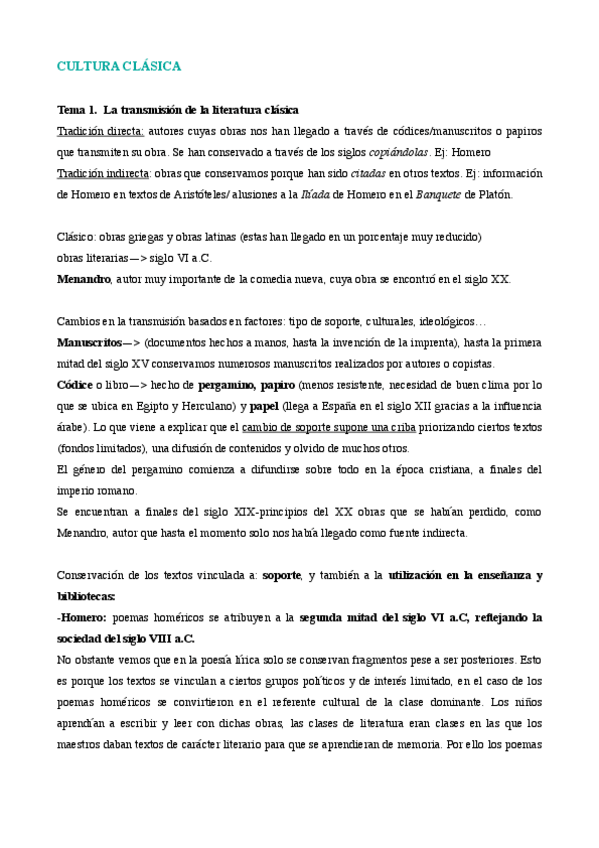 CULTURA CLÁSICA

Tema 1. La transmisión de la literatura clásica

Tradición directa: autores cuyas obras nos han llegado a través de códices/manuscritos o papiros que transmiten su obra. Se han conservado a través de los siglos copiándolas. Ej: Homero

Tradición indirecta: obras que conservamos porque han sido citadas en otros textos. Ej: información de Homero en textos de Aristóteles/ alusiones a la Ilíada de Homero en el Banquete de Platón.

Clásico: obras griegas y obras latinas (estas han llegado en un porcentaje muy reducido)
obras literarias—> siglo VI a.C.

Menandro, autor muy importante de la comedia nueva, cuya obra se encontró en el siglo XX.

Cambios en la transmisión basados en factores: tipo de soporte, culturales, ideológicos…

Manuscritos—> (documentos hechos a manos, hasta la invención de la imprenta), hasta la primera mitad del siglo XV conservamos numerosos manuscritos realizados por autores o copistas.

Códice o libro—> hecho de pergamino, papiro (menos resistente, necesidad de buen clima por lo que se ubica en Egipto y Herculano) y papel (llega a España en el siglo XII gracias a la influencia árabe). Lo que viene a explicar que el cambio de soporte supone una criba priorizando ciertos textos (fondos limitados), una difusión de contenidos y olvido de muchos otros.

El género del pergamino comienza a difundirse sobre todo en la época cristiana, a finales del imperio romano.

Se encuentran a finales del siglo XIX-principios del XX obras que se habían perdido, como Menandro, autor que hasta el momento solo nos había llegado como fuente indirecta.

Conservación de los textos vinculada a: soporte, y también a la utilización en la enseñanza y bibliotecas:

-Homero: poemas homéricos se atribuyen a la segunda mitad del siglo VI a.C, reflejando la sociedad del siglo VIII a.C.

No obstante vemos que en la poesía lírica solo se conservan fragmentos pese a ser posteriores. Esto es porque los textos se vinculan a ciertos grupos políticos y de interés limitado, en el caso de los poemas homéricos se convirtieron en el referente cultural de la clase dominante. Los niños aprendían a escribir y leer con dichas obras, las clases de literatura eran clases en las que los maestros daban textos de carácter literario para que se aprendieran de memoria. Por ello los poemas